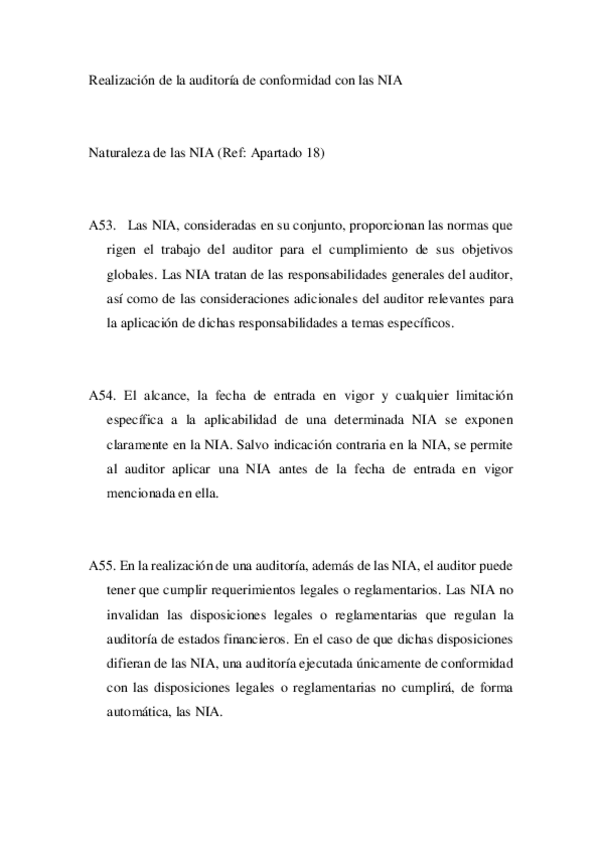 Realización de la auditoría de conformidad con las NIA

Naturaleza de las NIA (Ref: Apartado 18)

A53. Las NIA, consideradas en su conjunto, proporcionan las normas que rigen el trabajo del auditor para el cumplimiento de sus objetivos globales. Las NIA tratan de las responsabilidades generales del auditor, así como de las consideraciones adicionales del auditor relevantes para la aplicación de dichas responsabilidades a temas específicos.

A54. El alcance, la fecha de entrada en vigor y cualquier limitación específica a la aplicabilidad de una determinada NIA se exponen claramente en la NIA. Salvo indicación contraria en la NIA, se permite al auditor aplicar una NIA antes de la fecha de entrada en vigor mencionada en ella.

A55. En la realización de una auditoría, además de las NIA, el auditor puede tener que cumplir requerimientos legales o reglamentarios. Las NIA no invalidan las disposiciones legales o reglamentarias que regulan la auditoría de estados financieros. En el caso de que dichas disposiciones difieran de las NIA, una auditoría ejecutada únicamente de conformidad con las disposiciones legales o reglamentarias no cumplirá, de forma automática, las NIA.